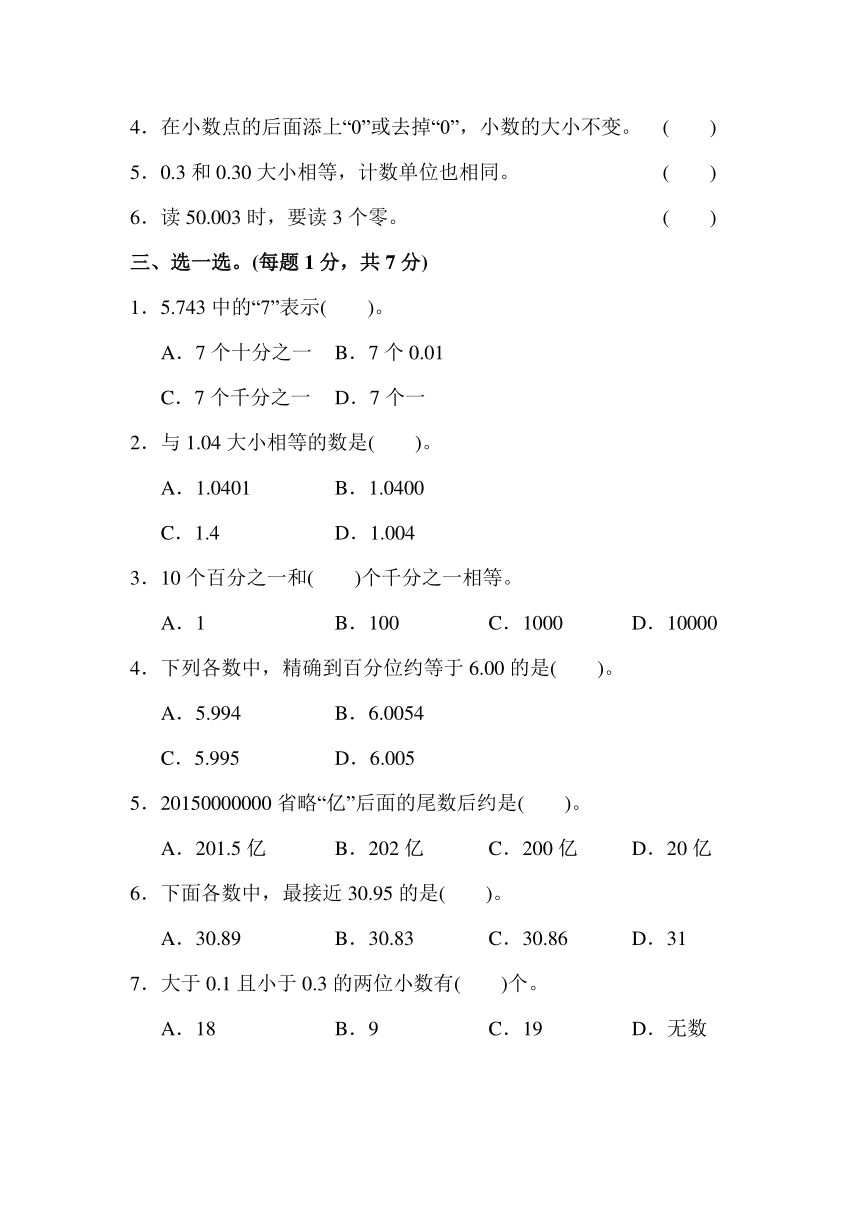 4．在小数点的后面添上“0”或去掉“0”，小数的大小不变。　(　　)

5．0.3 和 0.30 大小相等，计数单位也相同。　(　　)

6．读 50.003 时，要读 3 个零。　(　　)

三、选一选。(每题 1 分，共 7 分)

1．5.743 中的“7”表示(　　)。

A．7 个十分之一　B．7 个 0.01

C．7 个千分之一　D．7 个一

2．与 1.04 大小相等的数是(　　)。

A．1.0401　B．1.0400

C．1.4　D．1.004

3．10 个百分之一和(　　)个千分之一相等。

A．1　B．100　C．1000　D．10000

4．下列各数中，精确到百分位约等于 6.00 的是(　　)。

A．5.994　B．6.0054

C．5.995　D．6.005

5．20150000000 省略“亿”后面的尾数后约是(　　)。

A．201.5 亿　B．202 亿　C．200 亿　D．20 亿

6．下面各数中，最接近 30.95 的是(　　)。

A．30.89　B．30.83　C．30.86　D．31

7．大于 0.1 且小于 0.3 的两位小数有(　　)个。

A．18　B．9　C．19　D．无数